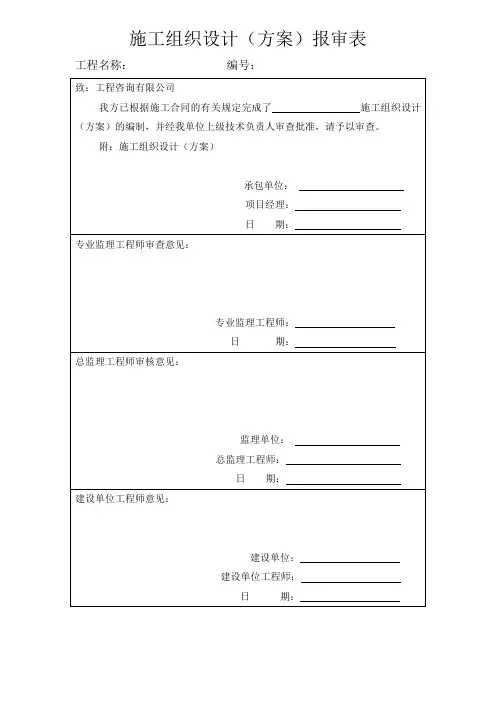 施工组织设计（方案）报审表

工程名称：　　　　　　　　编号：

致：工程咨询有限公司

我方已根据施工合同的有关规定完成了＿＿＿＿＿＿＿＿施工组织设计（方案）的编制，并经我单位上级技术负责人审查批准，请予以审查。

附：施工组织设计（方案）

承包单位：＿＿＿＿＿＿＿＿

项目经理：＿＿＿＿＿＿＿＿

日　期：＿＿＿＿＿＿＿＿

专业监理工程师审查意见：

专业监理工程师：＿＿＿＿＿＿＿＿

日　　期：＿＿＿＿＿＿＿＿

总监理工程师审核意见：

监理单位：＿＿＿＿＿＿＿＿

总监理工程师：＿＿＿＿＿＿＿＿

日　　期：＿＿＿＿＿＿＿＿

建设单位工程师意见：

建设单位：＿＿＿＿＿＿＿＿

建设单位工程师：＿＿＿＿＿＿＿＿

日　　期：＿＿＿＿＿＿＿＿